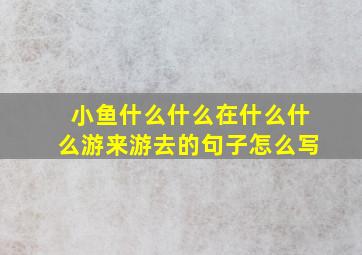 小鱼什么什么在什么什么游来游去的句子怎么写